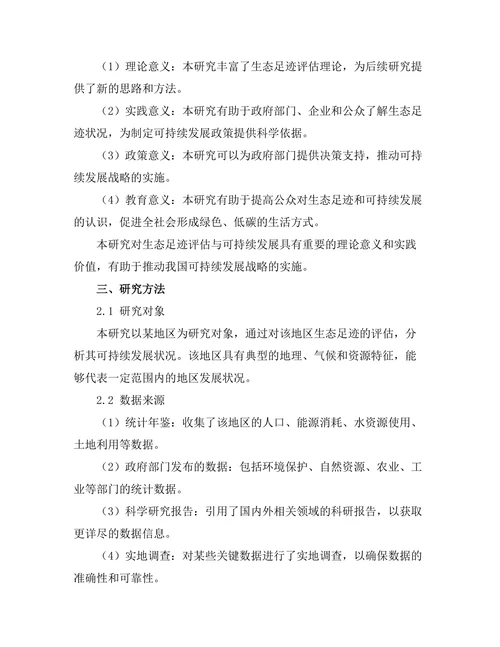 （1）理论意义：本研究丰富了生态足迹评估理论，为后续研究提供了新的思路和方法。

（2）实践意义：本研究有助于政府部门、企业和公众了解生态足迹状况，为制定可持续发展政策提供科学依据。

（3）政策意义：本研究可以为政府部门提供决策支持，推动可持续发展战略的实施。

（4）教育意义：本研究有助于提高公众对生态足迹和可持续发展的认识，促进全社会形成绿色、低碳的生活方式。

本研究对生态足迹评估与可持续发展具有重要的理论意义和实践价值，有助于推动我国可持续发展战略的实施。

三、研究方法

2.1 研究对象

本研究以某地区为研究对象，通过对该地区生态足迹的评估，分析其可持续发展状况。该地区具有典型的地理、气候和资源特征，能够代表一定范围内的地区发展状况。

2.2 数据来源

（1）统计年鉴：收集了该地区的人口、能源消耗、水资源使用、土地利用等数据。

（2）政府部门发布的数据：包括环境保护、自然资源、农业、工业等部门的统计数据。

（3）科学研究报告：引用了国内外相关领域的科研报告，以获取更详尽的数据信息。

（4）实地调查：对某些关键数据进行了实地调查，以确保数据的准确性和可靠性。